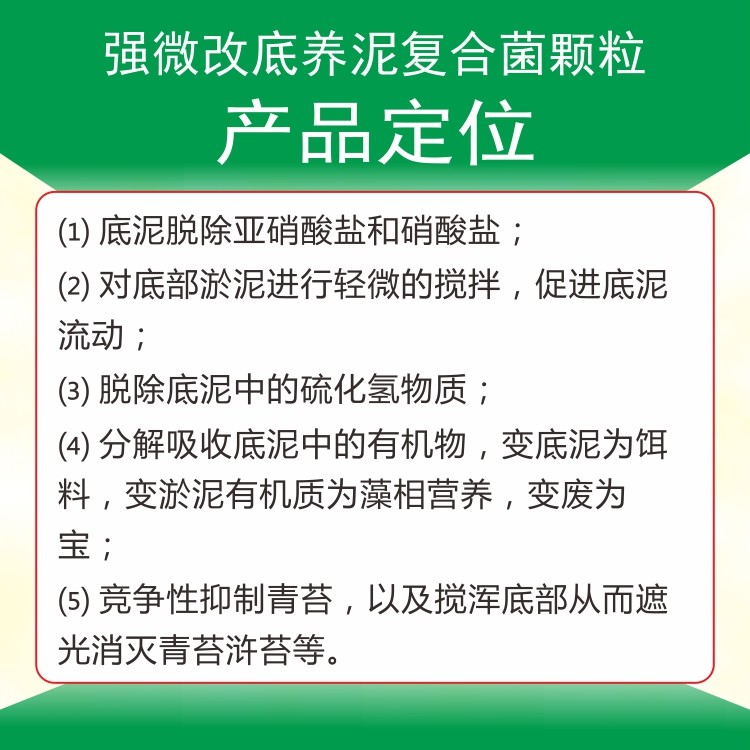 强微改底养泥复合菌颗粒
产品定位

(1) 底泥脱除亚硝酸盐和硝酸盐；

(2) 对底部淤泥进行轻微的搅拌，促进底泥流动；

(3) 脱除底泥中的硫化氢物质；

(4) 分解吸收底泥中的有机物，变底泥为饵料，变淤泥有机质为藻相营养，变废为宝；

(5) 竞争性抑制青苔，以及搅浑底部从而遮光消灭青苔浒苔等。